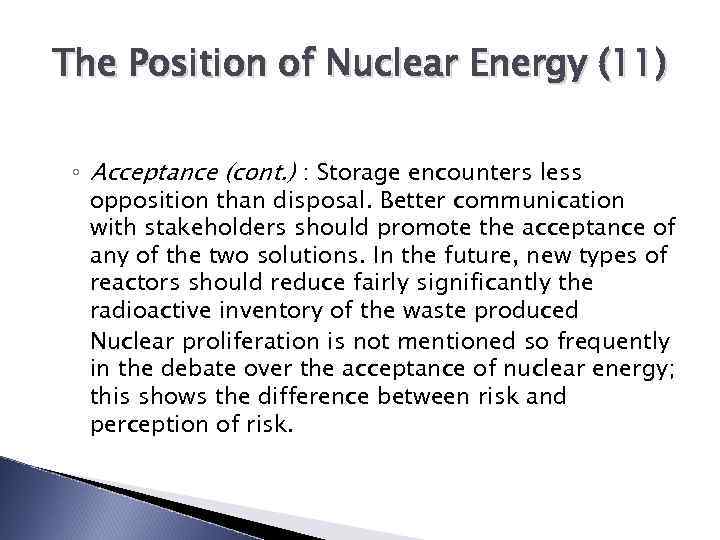 The Position of Nuclear Energy (11)

◦ Acceptance (cont.) : Storage encounters less opposition than disposal. Better communication with stakeholders should promote the acceptance of any of the two solutions. In the future, new types of reactors should reduce fairly significantly the radioactive inventory of the waste produced

Nuclear proliferation is not mentioned so frequently in the debate over the acceptance of nuclear energy; this shows the difference between risk and perception of risk.